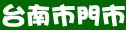 台南市門市